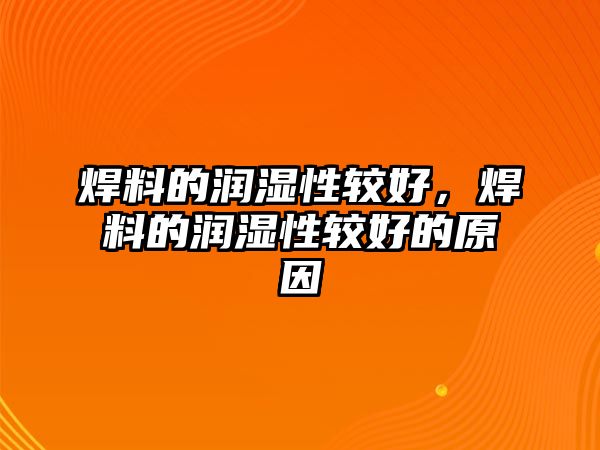 焊料的润湿性较好，焊料的润湿性较好的原因